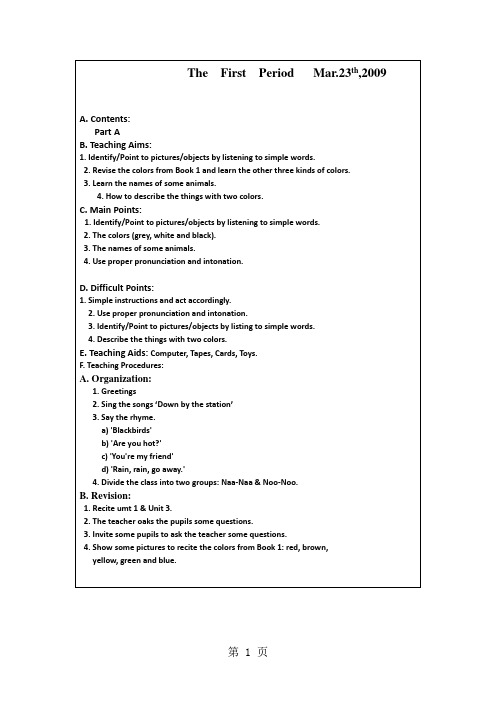 The First Period Mar.23$^{th}$,2009

A. Contents:
Part A
B. Teaching Aims:
1. Identify/Point to pictures/objects by listening to simple words.
2. Revise the colors from Book 1 and learn the other three kinds of colors.
3. Learn the names of some animals.
4. How to describe the things with two colors.
C. Main Points:
1. Identify/Point to pictures/objects by listening to simple words.
2. The colors (grey, white and black).
3. The names of some animals.
4. Use proper pronunciation and intonation.

D. Difficult Points:
1. Simple instructions and act accordingly.
2. Use proper pronunciation and intonation.
3. Identify/Point to pictures/objects by listing to simple words.
4. Describe the things with two colors.
E. Teaching Aids: Computer, Tapes, Cards, Toys.
F. Teaching Procedures:
A. Organization:
1. Greetings
2. Sing the songs 'Down by the station'
3. Say the rhyme.
a) 'Blackbirds'
b) 'Are you hot?'
c) 'You're my friend'
d) 'Rain, rain, go away.'
4. Divide the class into two groups: Naa-Naa & Noo-Noo.
B. Revision:
1. Recite umt 1 & Unit 3.
2. The teacher oaks the pupils some questions.
3. Invite some pupils to ask the teacher some questions.
4. Show some pictures to recite the colors from Book 1: red, brown, yellow, green and blue.

第 1 页